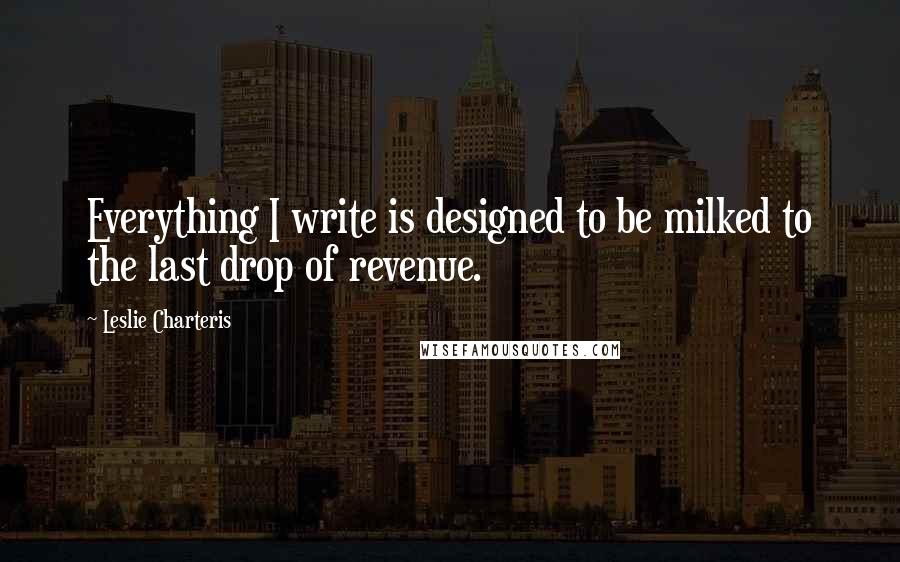 Everything I write is designed to be milked to the last drop of revenue.

Leslie Charteris

WISEFAMOUSQUOTES.COM